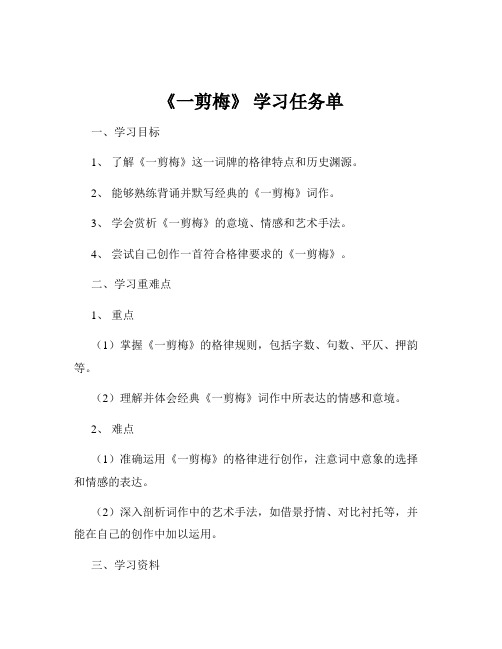 《一剪梅》 学习任务单

一、学习目标

1、 了解《一剪梅》这一词牌的格律特点和历史渊源。

2、 能够熟练背诵并默写经典的《一剪梅》词作。

3、 学会赏析《一剪梅》的意境、情感和艺术手法。

4、 尝试自己创作一首符合格律要求的《一剪梅》。

二、学习重难点

1、 重点

（1）掌握《一剪梅》的格律规则，包括字数、句数、平仄、押韵等。

（2）理解并体会经典《一剪梅》词作中所表达的情感和意境。

2、 难点

（1）准确运用《一剪梅》的格律进行创作，注意词中意象的选择和情感的表达。

（2）深入剖析词作中的艺术手法，如借景抒情、对比衬托等，并能在自己的创作中加以运用。

三、学习资料